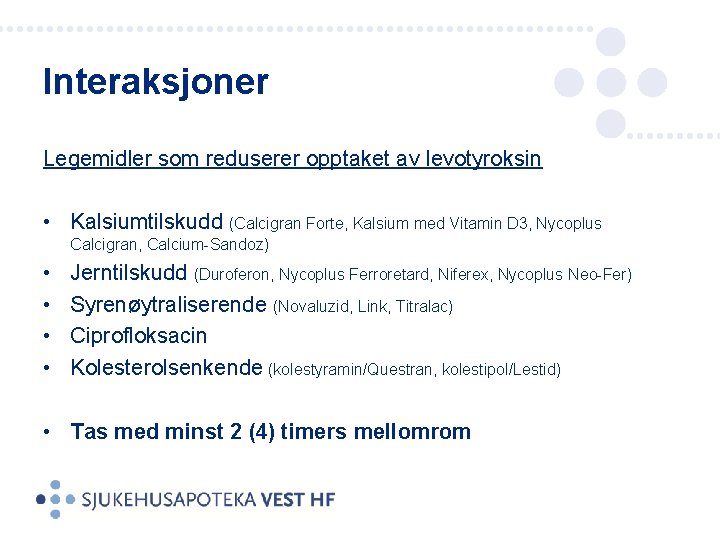 Interaksjoner

Legemidler som reduserer opptaket av levotyroksin

• Kalsiumtilskudd (Calcigran Forte, Kalsium med Vitamin D3, Nycoplus Calcigran, Calcium-Sandoz)
• Jerntilskudd (Duroferon, Nycoplus Ferroretard, Niferex, Nycoplus Neo-Fer)
• Syrenøytraliserende (Novaluzid, Link, Titralac)
• Ciprofloksacin
• Kolesterolsenkende (kolestyramin/Questran, kolestipol/Lestid)

• Tas med minst 2 (4) timers mellomrom

SJUKEHUSAPOTEKA VEST HF